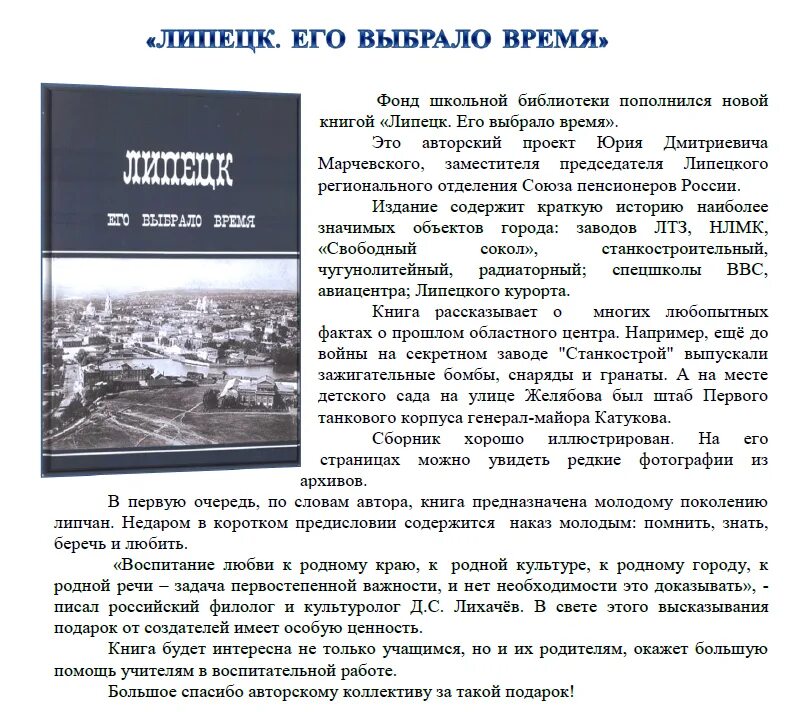 «ЛИПЕЦК. ЕГО ВЫБРАЛО ВРЕМЯ»

ЛИПЕЦК

ЕГО ВЫБРАЛО ВРЕМЯ

Фонд школьной библиотеки пополнился новой книгой «Липецк. Его выбрало время».

Это авторский проект Юрия Дмитриевича Марчевского, заместителя председателя Липецкого регионального отделения Союза пенсионеров России.

Издание содержит краткую историю наиболее значимых объектов города: заводов ЛТЗ, НЛМК, «Свободный сокол», станкостроительный, чугунолитейный, радиаторный; спецшколы ВВС, авиацентра; Липецкого курорта.

Книга рассказывает о многих любопытных фактах о прошлом областного центра. Например, ещё до войны на секретном заводе "Станкострой" выпускали зажигательные бомбы, снаряды и гранаты. А на месте детского сада на улице Желябова был штаб Первого танкового корпуса генерал-майора Катукова.

Сборник хорошо иллюстрирован. На его страницах можно увидеть редкие фотографии из архивов.

В первую очередь, по словам автора, книга предназначена молодому поколению липчан. Недаром в коротком предисловии содержится наказ молодым: помнить, знать, беречь и любить.

«Воспитание любви к родному краю, к родной культуре, к родному городу, к родной речи – задача первостепенной важности, и нет необходимости это доказывать», - писал российский филолог и культуролог Д.С. Лихачёв. В свете этого высказывания подарок от создателей имеет особую ценность.

Книга будет интересна не только учащимся, но и их родителям, окажет большую помощь учителям в воспитательной работе.

Большое спасибо авторскому коллективу за такой подарок!